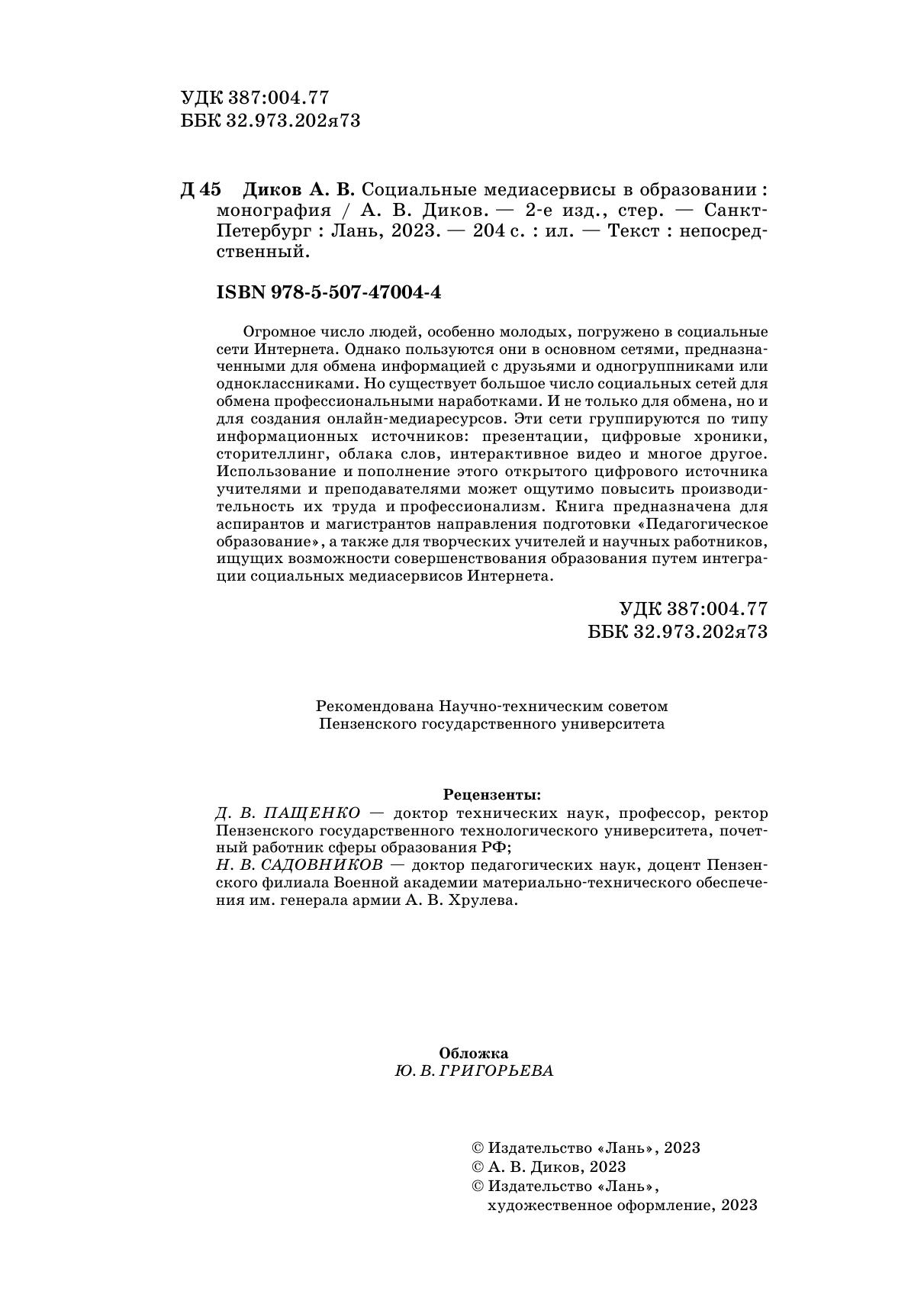 УДК 387:004.77
ББК 32.973.202я73

Д 45 Диков А. В. Социальные медиасервисы в образовании : монография / А. В. Диков. — 2-е изд., стер. — Санкт-Петербург : Лань, 2023. — 204 с. : ил. — Текст : непосредственный.

ISBN 978-5-507-47004-4

Огромное число людей, особенно молодых, погружено в социальные сети Интернета. Однако пользуются они в основном сетями, предназначенными для обмена информацией с друзьями и одногруппниками или одноклассниками. Но существует большое число социальных сетей для обмена профессиональными наработками. И не только для обмена, но и для создания онлайн-медиаресурсов. Эти сети группируются по типу информационных источников: презентации, цифровые хроники, сторителлинг, облака слов, интерактивное видео и многое другое. Использование и пополнение этого открытого цифрового источника учителями и преподавателями может ощутимо повысить производительность их труда и профессионализм. Книга предназначена для аспирантов и магистрантов направления подготовки «Педагогическое образование», а также для творческих учителей и научных работников, ищущих возможности совершенствования образования путем интеграции социальных медиасервисов Интернета.

УДК 387:004.77
ББК 32.973.202я73

Рекомендована Научно-техническим советом
Пензенского государственного университета

Рецензенты:
Д. В. ПАЩЕНКО — доктор технических наук, профессор, ректор Пензенского государственного технологического университета, почетный работник сферы образования РФ;
Н. В. САДОВНИКОВ — доктор педагогических наук, доцент Пензенского филиала Военной академии материально-технического обеспечения им. генерала армии А. В. Хрулева.

Обложка
Ю. В. ГРИГОРЬЕВА

© Издательство «Лань», 2023
© А. В. Диков, 2023
© Издательство «Лань», художественное оформление, 2023